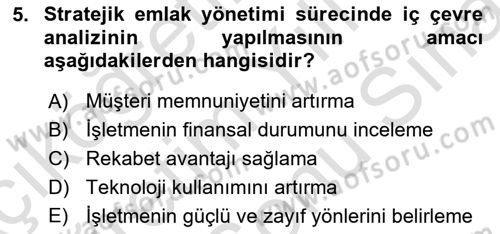 5. Stratejik emlak yönetimi sürecinde iç çevre analizinin yapılmasının amacı aşağıdakilerden hangisidir?

A) Müşteri memnuniyetini artırma
B) İşletmenin finansal durumunu inceleme
C) Rekabet avantajı sağlama
D) Teknoloji kullanımını artırma
E) İşletmenin güçlü ve zayıf yönlerini belirleme

www.aofsoru.com